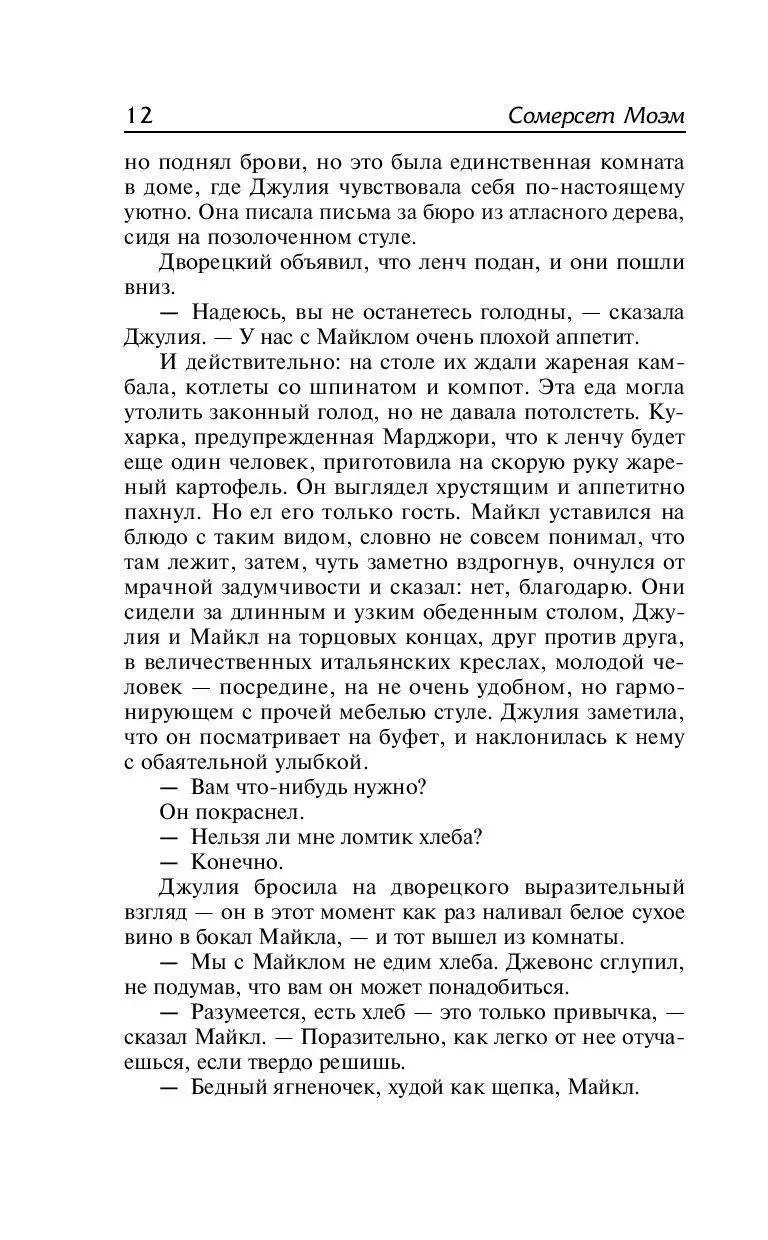 12 Сомерсет Моэм

но поднял брови, но это была единственная комната в доме, где Джулия чувствовала себя по-настоящему уютно. Она писала письма за бюро из атласного дерева, сидя на позолоченном стуле.

Дворецкий объявил, что ленч подан, и они пошли вниз.

— Надеюсь, вы не останетесь голодны, — сказала Джулия. — У нас с Майклом очень плохой аппетит.

И действительно: на столе их ждали жареная камбала, котлеты со шпинатом и компот. Эта еда могла утолить законный голод, но не давала потолстеть. Кухарка, предупрежденная Марджори, что к ленчу будет еще один человек, приготовила на скорую руку жареный картофель. Он выглядел хрустящим и аппетитно пахнул. Но ел его только гость. Майкл уставился на блюдо с таким видом, словно не совсем понимал, что там лежит, затем, чуть заметно вздрогнув, очнулся от мрачной задумчивости и сказал: нет, благодарю. Они сидели за длинным и узким обеденным столом, Джулия и Майкл на торцовых концах, друг против друга, в величественных итальянских креслах, молодой человек — посредине, на не очень удобном, но гармонирующем с прочей мебелью стуле. Джулия заметила, что он посматривает на буфет, и наклонилась к нему с обаятельной улыбкой.

— Вам что-нибудь нужно?

Он покраснел.

— Нельзя ли мне ломтик хлеба?

— Конечно.

Джулия бросила на дворецкого выразительный взгляд — он в этот момент как раз наливал белое сухое вино в бокал Майкла, — и тот вышел из комнаты.

— Мы с Майклом не едим хлеба. Джевонс сглупил, не подумав, что вам он может понадобиться.

— Разумеется, есть хлеб — это только привычка, — сказал Майкл. — Поразительно, как легко от нее отучаешься, если твердо решишь.

— Бедный ягненочек, худой как щепка, Майкл.